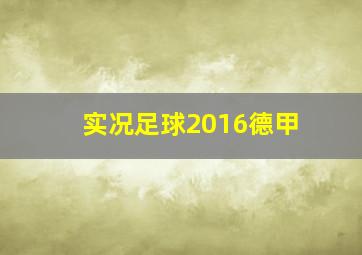 实况足球2016德甲